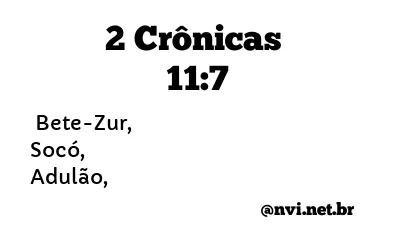 2 Crônicas
11:7

Bete-Zur,
Socó,
Adulão,

@nvi.net.br